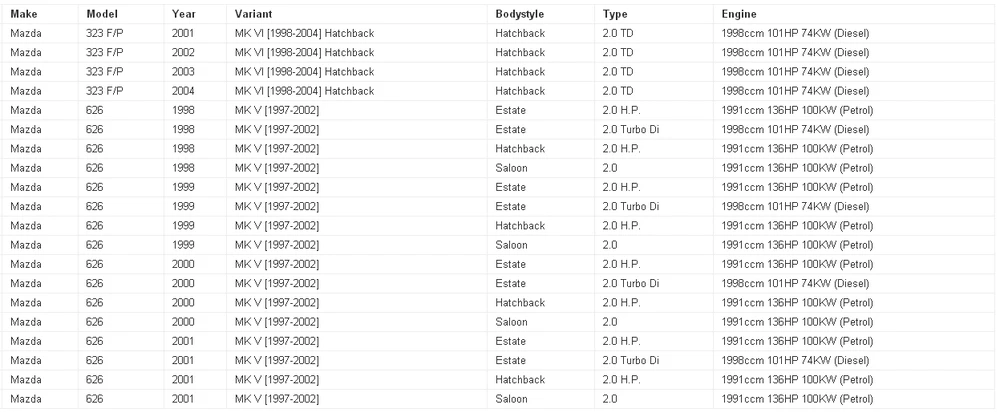 | Make | Model | Year | Variant | Bodystyle | Type | Engine |
|---|---|---|---|---|---|---|
| Mazda | 323 F/P | 2001 | MK VI [1998-2004] Hatchback | Hatchback | 2.0 TD | 1998ccm 101HP 74KW (Diesel) |
| Mazda | 323 F/P | 2002 | MK VI [1998-2004] Hatchback | Hatchback | 2.0 TD | 1998ccm 101HP 74KW (Diesel) |
| Mazda | 323 F/P | 2003 | MK VI [1998-2004] Hatchback | Hatchback | 2.0 TD | 1998ccm 101HP 74KW (Diesel) |
| Mazda | 323 F/P | 2004 | MK VI [1998-2004] Hatchback | Hatchback | 2.0 TD | 1998ccm 101HP 74KW (Diesel) |
| Mazda | 626 | 1998 | MK V [1997-2002] | Estate | 2.0 H.P. | 1991ccm 136HP 100KW (Petrol) |
| Mazda | 626 | 1998 | MK V [1997-2002] | Estate | 2.0 Turbo Di | 1998ccm 101HP 74KW (Diesel) |
| Mazda | 626 | 1998 | MK V [1997-2002] | Hatchback | 2.0 H.P. | 1991ccm 136HP 100KW (Petrol) |
| Mazda | 626 | 1998 | MK V [1997-2002] | Saloon | 2.0 | 1991ccm 136HP 100KW (Petrol) |
| Mazda | 626 | 1999 | MK V [1997-2002] | Estate | 2.0 H.P. | 1991ccm 136HP 100KW (Petrol) |
| Mazda | 626 | 1999 | MK V [1997-2002] | Estate | 2.0 Turbo Di | 1998ccm 101HP 74KW (Diesel) |
| Mazda | 626 | 1999 | MK V [1997-2002] | Hatchback | 2.0 H.P. | 1991ccm 136HP 100KW (Petrol) |
| Mazda | 626 | 1999 | MK V [1997-2002] | Saloon | 2.0 | 1991ccm 136HP 100KW (Petrol) |
| Mazda | 626 | 2000 | MK V [1997-2002] | Estate | 2.0 H.P. | 1991ccm 136HP 100KW (Petrol) |
| Mazda | 626 | 2000 | MK V [1997-2002] | Estate | 2.0 Turbo Di | 1998ccm 101HP 74KW (Diesel) |
| Mazda | 626 | 2000 | MK V [1997-2002] | Hatchback | 2.0 H.P. | 1991ccm 136HP 100KW (Petrol) |
| Mazda | 626 | 2000 | MK V [1997-2002] | Saloon | 2.0 | 1991ccm 136HP 100KW (Petrol) |
| Mazda | 626 | 2001 | MK V [1997-2002] | Estate | 2.0 H.P. | 1991ccm 136HP 100KW (Petrol) |
| Mazda | 626 | 2001 | MK V [1997-2002] | Estate | 2.0 Turbo Di | 1998ccm 101HP 74KW (Diesel) |
| Mazda | 626 | 2001 | MK V [1997-2002] | Hatchback | 2.0 H.P. | 1991ccm 136HP 100KW (Petrol) |
| Mazda | 626 | 2001 | MK V [1997-2002] | Saloon | 2.0 | 1991ccm 136HP 100KW (Petrol) |